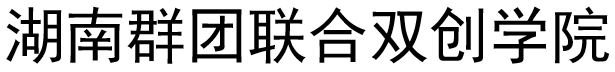 湖南群团联合双创学院